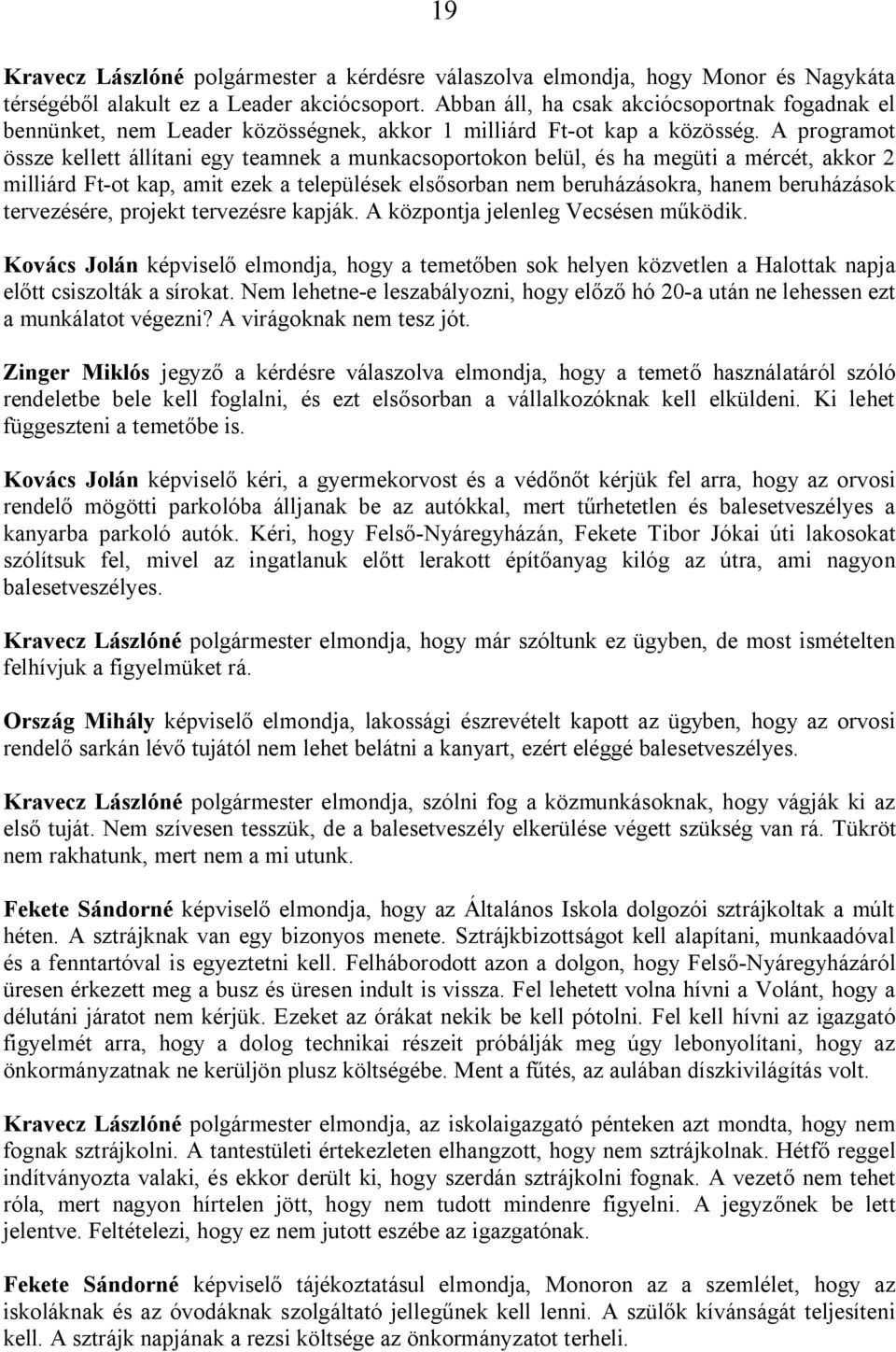 19

Kravecz Lászlóné polgármester a kérdésre válaszolva elmondja, hogy Monor és Nagykáta térségéből alakult ez a Leader akciócsoport. Abban áll, ha csak akciócsoportnak fogadnak el bennünket, nem Leader közösségnek, akkor 1 milliárd Ft-ot kap a közösség. A programot össze kellett állítani egy teamnek a munkacsoportokon belül, és ha megüti a mércét, akkor 2 milliárd Ft-ot kap, amit ezek a települések elsősorban nem beruházásokra, hanem beruházások tervezésére, projekt tervezésre kapják. A központja jelenleg Vecsésen működik.

Kovács Jolán képviselő elmondja, hogy a temetőben sok helyen közvetlen a Halottak napja előtt csiszolták a sírokat. Nem lehetne-e leszabályozni, hogy előző hó 20-a után ne lehessen ezt a munkálatot végezni? A virágoknak nem tesz jót.

Zinger Miklós jegyző a kérdésre válaszolva elmondja, hogy a temető használatáról szóló rendeletbe bele kell foglalni, és ezt elsősorban a vállalkozóknak kell elküldeni. Ki lehet függeszteni a temetőbe is.

Kovács Jolán képviselő kéri, a gyermekorvost és a védőnőt kérjük fel arra, hogy az orvosi rendelő mögötti parkolóba álljanak be az autókkal, mert tűrhetetlen és balesetveszélyes a kanyarba parkoló autók. Kéri, hogy Felső-Nyáregyházán, Fekete Tibor Jókai úti lakosokat szólítsuk fel, mivel az ingatlanuk előtt lerakott építőanyag kilóg az útra, ami nagyon balesetveszélyes.

Kravecz Lászlóné polgármester elmondja, hogy már szóltunk ez ügyben, de most ismételten felhívjuk a figyelmüket rá.

Ország Mihály képviselő elmondja, lakossági észrevételt kapott az ügyben, hogy az orvosi rendelő sarkán lévő tujától nem lehet belátni a kanyart, ezért eléggé balesetveszélyes.

Kravecz Lászlóné polgármester elmondja, szólni fog a közmunkásoknak, hogy vágják ki az első tuját. Nem szívesen tesszük, de a balesetveszély elkerülése végett szükség van rá. Tükröt nem rakhatunk, mert nem a mi utunk.

Fekete Sándorné képviselő elmondja, hogy az Általános Iskola dolgozói sztrájkoltak a múlt héten. A sztrájknak van egy bizonyos menete. Sztrájkbizottságot kell alapítani, munkaadóval és a fenntartóval is egyeztetni kell. Felháborodott azon a dolgon, hogy Felső-Nyáregyházáról üresen érkezett meg a busz és üresen indult is vissza. Fel lehetett volna hívni a Volánt, hogy a délutáni járatot nem kérjük. Ezeket az órákat nekik be kell pótolni. Fel kell hívni az igazgató figyelmét arra, hogy a dolog technikai részeit próbálják meg úgy lebonyolítani, hogy az önkormányzatnak ne kerüljön plusz költségébe. Ment a fűtés, az aulában díszkivilágítás volt.

Kravecz Lászlóné polgármester elmondja, az iskolaigazgató pénteken azt mondta, hogy nem fognak sztrájkolni. A tantestületi értekezleten elhangzott, hogy nem sztrájkolnak. Hétfő reggel indítványozta valaki, és ekkor derült ki, hogy szerdán sztrájkolni fognak. A vezető nem tehet róla, mert nagyon hírtelen jött, hogy nem tudott mindenre figyelni. A jegyzőnek be lett jelentve. Feltételezi, hogy ez nem jutott eszébe az igazgatónak.

Fekete Sándorné képviselő tájékoztatásul elmondja, Monoron az a szemlélet, hogy az iskoláknak és az óvodáknak szolgáltató jellegűnek kell lenni. A szülők kívánságát teljesíteni kell. A sztrájk napjának a rezsi költsége az önkormányzatot terheli.